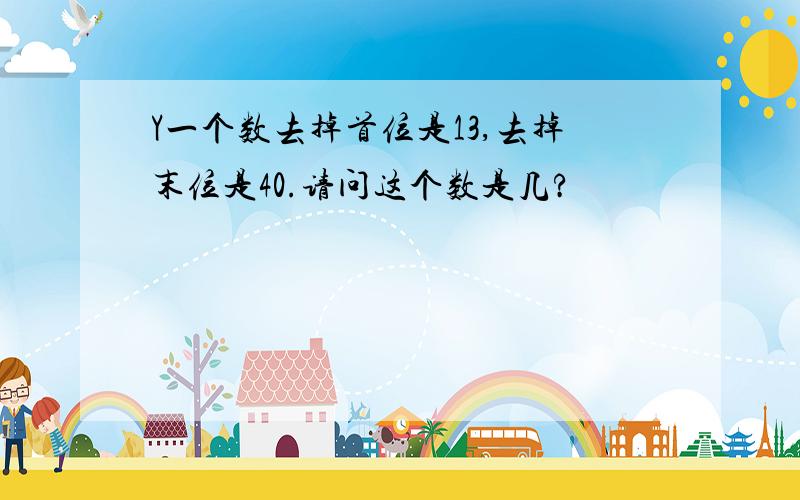 Y一个数去掉首位是13,去掉末位是40.请问这个数是几?